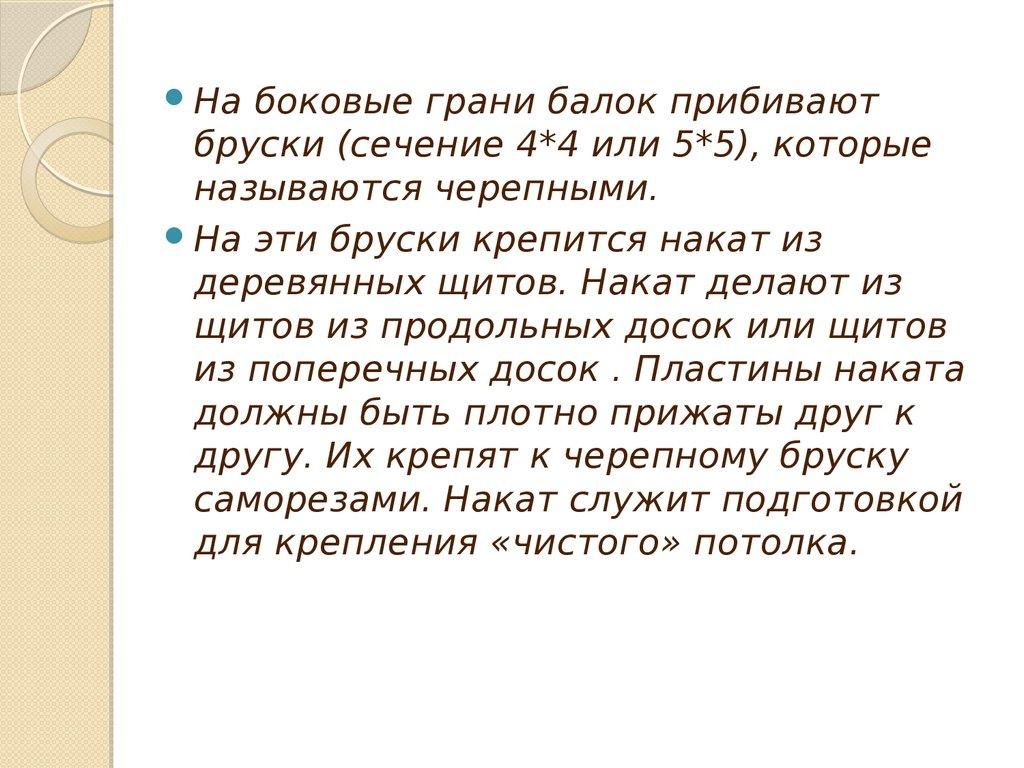 • На боковые грани балок прибивают бруски (сечение 4*4 или 5*5), которые называются черепными.

• На эти бруски крепится накат из деревянных щитов. Накат делают из щитов из продольных досок или щитов из поперечных досок . Пластины наката должны быть плотно прижаты друг к другу. Их крепят к черепному бруску саморезами. Накат служит подготовкой для крепления «чистого» потолка.